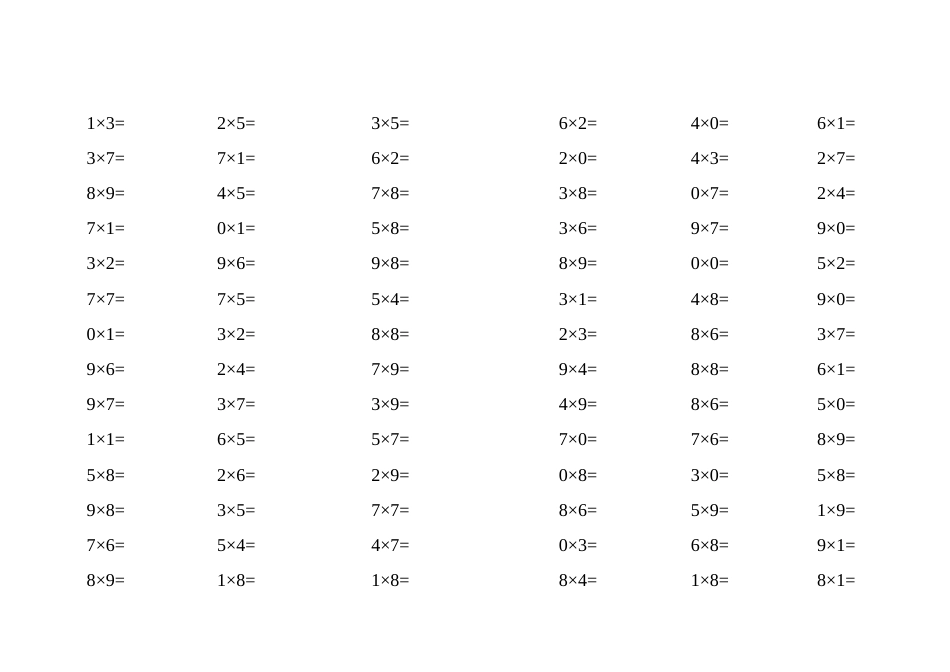 | | | | | | |
|---|---|---|---|---|---|
| $1\times3=$ | $2\times5=$ | $3\times5=$ | $6\times2=$ | $4\times0=$ | $6\times1=$ |
| $3\times7=$ | $7\times1=$ | $6\times2=$ | $2\times0=$ | $4\times3=$ | $2\times7=$ |
| $8\times9=$ | $4\times5=$ | $7\times8=$ | $3\times8=$ | $0\times7=$ | $2\times4=$ |
| $7\times1=$ | $0\times1=$ | $5\times8=$ | $3\times6=$ | $9\times7=$ | $9\times0=$ |
| $3\times2=$ | $9\times6=$ | $9\times8=$ | $8\times9=$ | $0\times0=$ | $5\times2=$ |
| $7\times7=$ | $7\times5=$ | $5\times4=$ | $3\times1=$ | $4\times8=$ | $9\times0=$ |
| $0\times1=$ | $3\times2=$ | $8\times8=$ | $2\times3=$ | $8\times6=$ | $3\times7=$ |
| $9\times6=$ | $2\times4=$ | $7\times9=$ | $9\times4=$ | $8\times8=$ | $6\times1=$ |
| $9\times7=$ | $3\times7=$ | $3\times9=$ | $4\times9=$ | $8\times6=$ | $5\times0=$ |
| $1\times1=$ | $6\times5=$ | $5\times7=$ | $7\times0=$ | $7\times6=$ | $8\times9=$ |
| $5\times8=$ | $2\times6=$ | $2\times9=$ | $0\times8=$ | $3\times0=$ | $5\times8=$ |
| $9\times8=$ | $3\times5=$ | $7\times7=$ | $8\times6=$ | $5\times9=$ | $1\times9=$ |
| $7\times6=$ | $5\times4=$ | $4\times7=$ | $0\times3=$ | $6\times8=$ | $9\times1=$ |
| $8\times9=$ | $1\times8=$ | $1\times8=$ | $8\times4=$ | $1\times8=$ | $8\times1=$ |